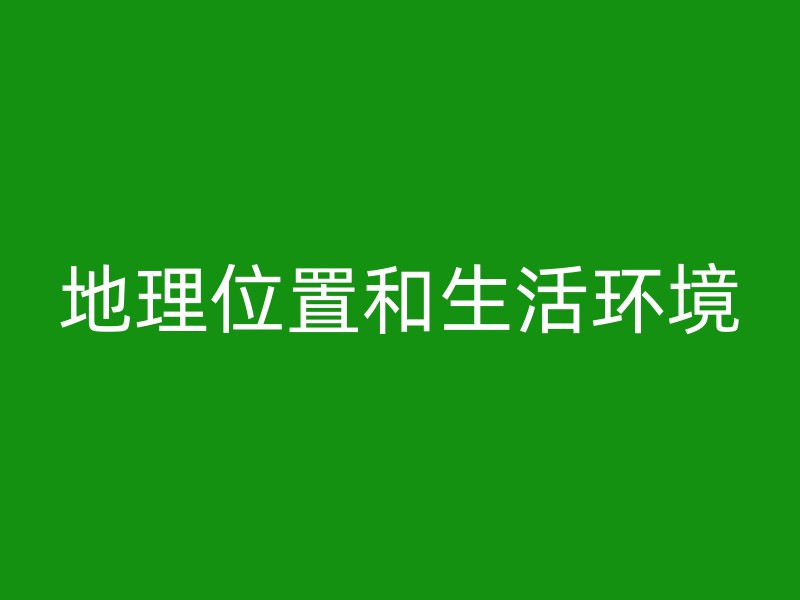 地理位置和生活环境